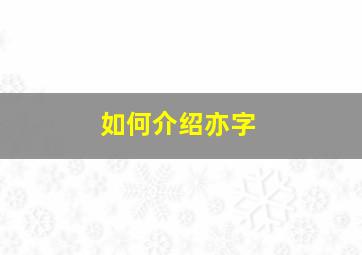 如何介绍亦字